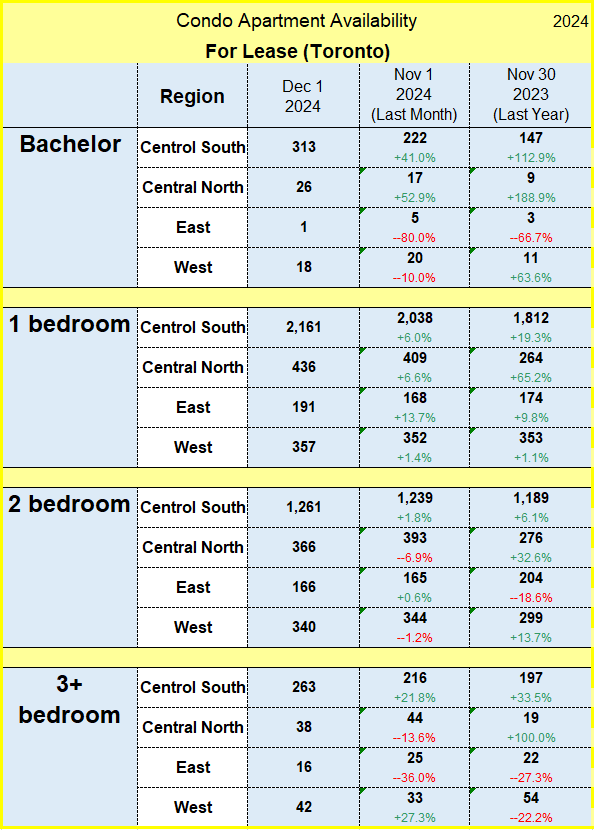 Condo Apartment Availability 2024

For Lease (Toronto)

| | Region | Dec 1 2024 | Nov 1 2024 (Last Month) | Nov 30 2023 (Last Year) |
|---|---|---|---|---|
| Bachelor | Centrol South | 313 | 222 +41.0% | 147 +112.9% |
| | Central North | 26 | 17 +52.9% | 9 +188.9% |
| | East | 1 | 5 --80.0% | 3 --66.7% |
| | West | 18 | 20 --10.0% | 11 +63.6% |
| 1 bedroom | Centrol South | 2,161 | 2,038 +6.0% | 1,812 +19.3% |
| | Central North | 436 | 409 +6.6% | 264 +65.2% |
| | East | 191 | 168 +13.7% | 174 +9.8% |
| | West | 357 | 352 +1.4% | 353 +1.1% |
| 2 bedroom | Centrol South | 1,261 | 1,239 +1.8% | 1,189 +6.1% |
| | Central North | 366 | 393 --6.9% | 276 +32.6% |
| | East | 166 | 165 +0.6% | 204 --18.6% |
| | West | 340 | 344 --1.2% | 299 +13.7% |
| 3+ bedroom | Centrol South | 263 | 216 +21.8% | 197 +33.5% |
| | Central North | 38 | 44 --13.6% | 19 +100.0% |
| | East | 16 | 25 --36.0% | 22 --27.3% |
| | West | 42 | 33 +27.3% | 54 --22.2% |